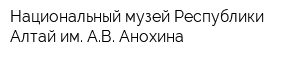 Национальный музей Республики Алтай им. А.В. Анохина